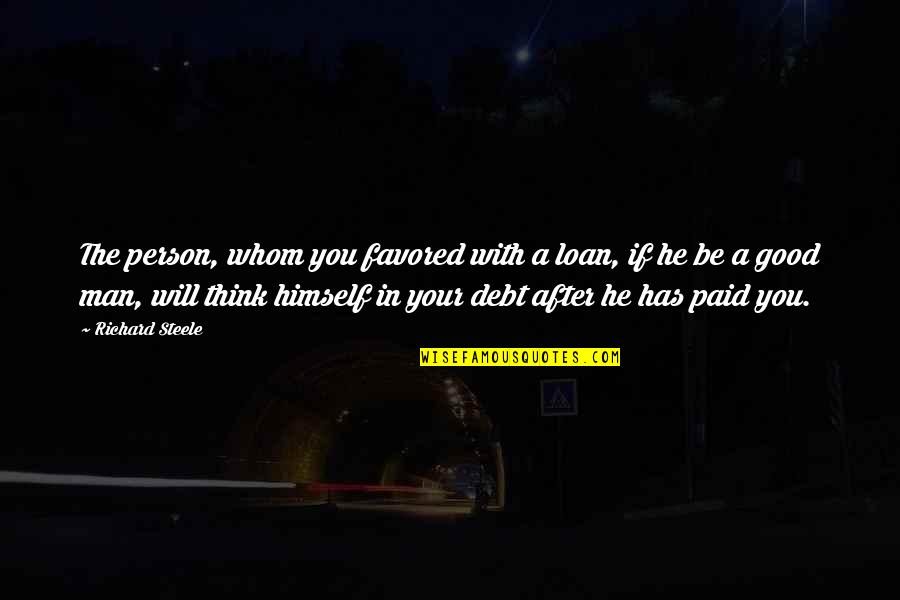 The person, whom you favored with a loan, if he be a good man, will think himself in your debt after he has paid you.

~ Richard Steele

WISEFAMOUSQUOTES.COM